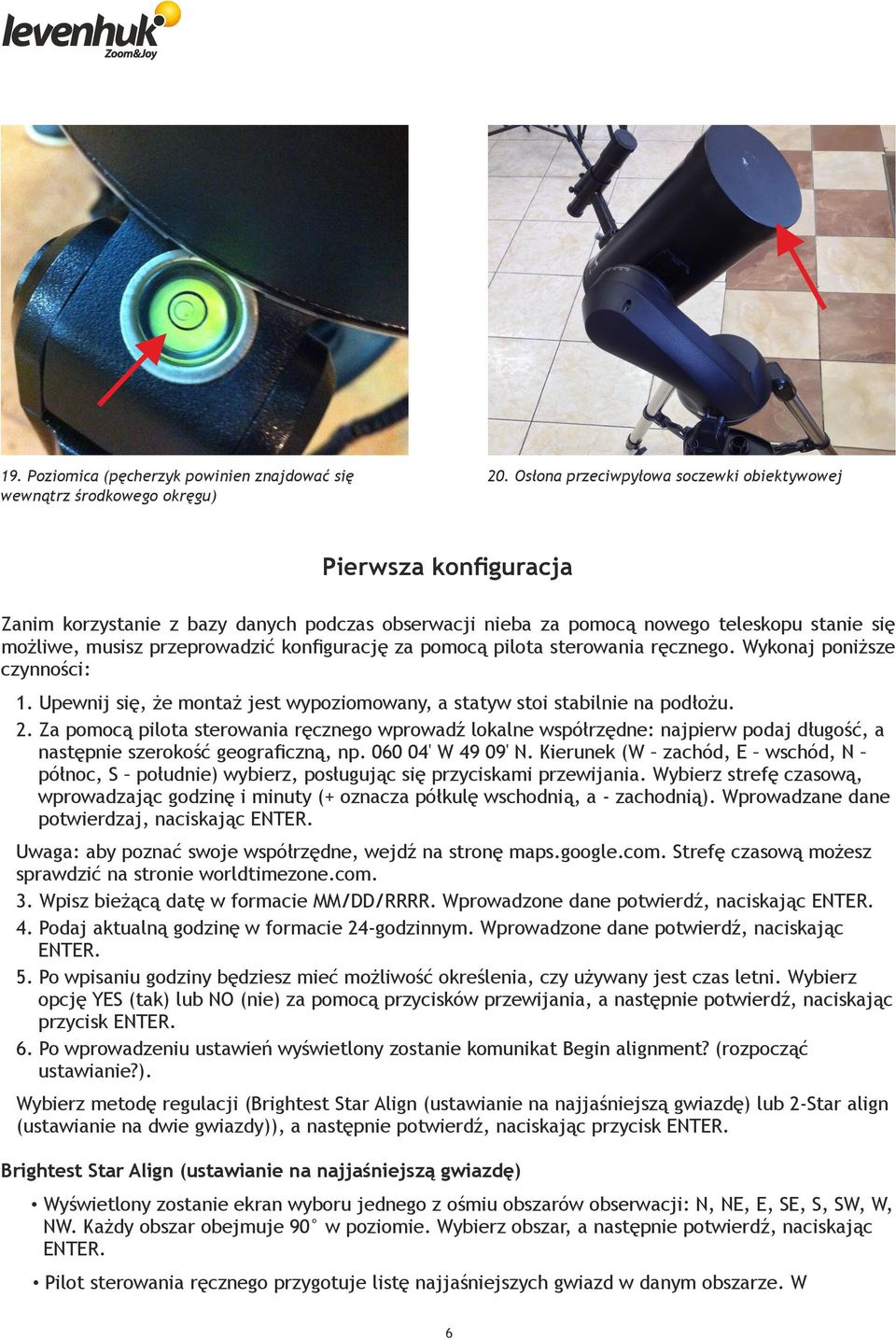 levenhuk
Zoom&Joy

19. Poziomica (pęcherzyk powinien znajdować się wewnątrz środkowego okręgu)

20. Osłona przeciwpyłowa soczewki obiektywowej

Pierwsza konfiguracja

Zanim korzystanie z bazy danych podczas obserwacji nieba za pomocą nowego teleskopu stanie się możliwe, musisz przeprowadzić konfigurację za pomocą pilota sterowania ręcznego. Wykonaj poniższe czynności:

1. Upewnij się, że montaż jest wypoziomowany, a statyw stoi stabilnie na podłożu.
2. Za pomocą pilota sterowania ręcznego wprowadź lokalne współrzędne: najpierw podaj długość, a następnie szerokość geograficzną, np. 060 04' W 49 09' N. Kierunek (W – zachód, E – wschód, N – północ, S – południe) wybierz, posługując się przyciskami przewijania. Wybierz strefę czasową, wprowadzając godzinę i minuty (+ oznacza półkulę wschodnią, a - zachodnią). Wprowadzane dane potwierdzaj, naciskając ENTER.

Uwaga: aby poznać swoje współrzędne, wejdź na stronę maps.google.com. Strefę czasową możesz sprawdzić na stronie worldtimezone.com.
3. Wpisz bieżącą datę w formacie MM/DD/RRRR. Wprowadzone dane potwierdź, naciskając ENTER.
4. Podaj aktualną godzinę w formacie 24-godzinnym. Wprowadzone dane potwierdź, naciskając ENTER.
5. Po wpisaniu godziny będziesz mieć możliwość określenia, czy używany jest czas letni. Wybierz opcję YES (tak) lub NO (nie) za pomocą przycisków przewijania, a następnie potwierdź, naciskając przycisk ENTER.
6. Po wprowadzeniu ustawień wyświetlony zostanie komunikat Begin alignment? (rozpocząć ustawianie?).

Wybierz metodę regulacji (Brightest Star Align (ustawianie na najjaśniejszą gwiazdę) lub 2-Star align (ustawianie na dwie gwiazdy)), a następnie potwierdź, naciskając przycisk ENTER.

Brightest Star Align (ustawianie na najjaśniejszą gwiazdę)

• Wyświetlony zostanie ekran wyboru jednego z ośmiu obszarów obserwacji: N, NE, E, SE, S, SW, W, NW. Każdy obszar obejmuje 90° w poziomie. Wybierz obszar, a następnie potwierdź, naciskając ENTER.

• Pilot sterowania ręcznego przygotuje listę najjaśniejszych gwiazd w danym obszarze. W

6